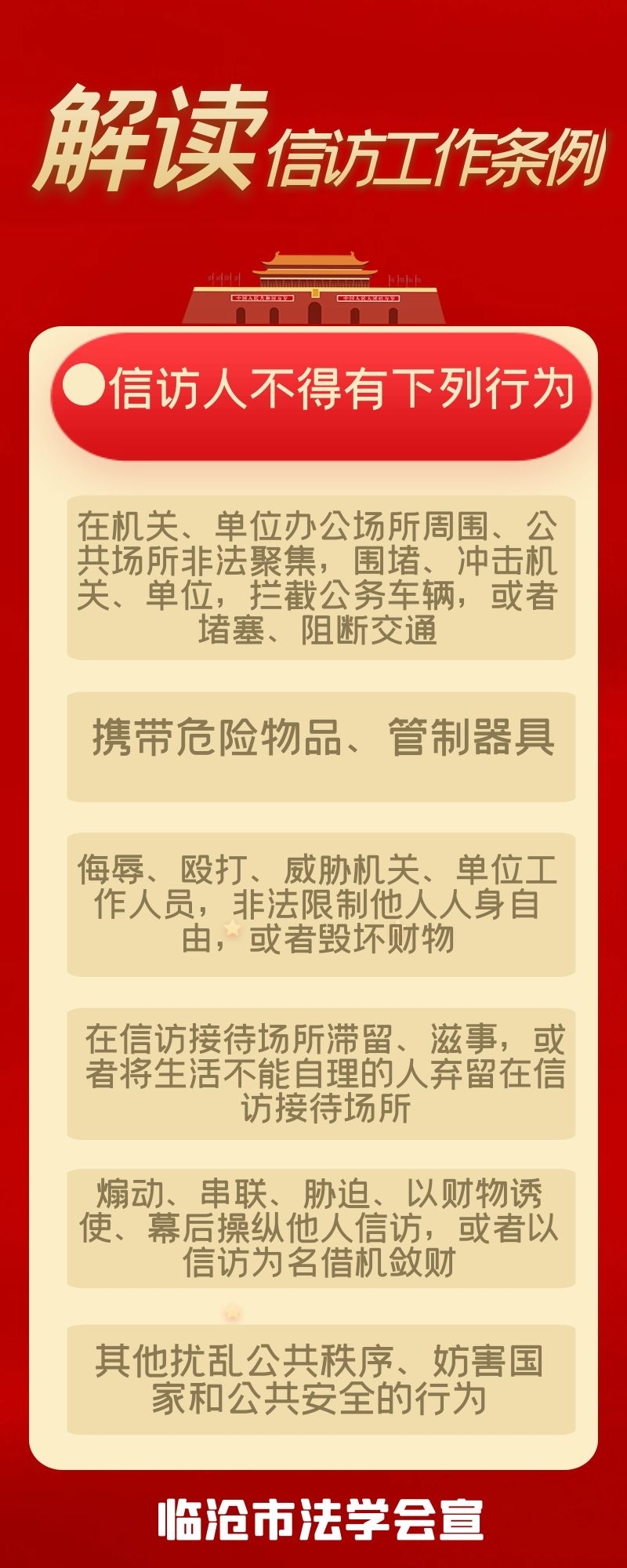 解读信访工作条例

●信访人不得有下列行为

在机关、单位办公场所周围、公共场所非法聚集，围堵、冲击机关、单位，拦截公务车辆，或者堵塞、阻断交通

携带危险物品、管制器具

侮辱、殴打、威胁机关、单位工作人员，非法限制他人人身自由，或者毁坏财物

在信访接待场所滞留、滋事，或者将生活不能自理的人弃留在信访接待场所

煽动、串联、胁迫、以财物诱使、幕后操纵他人信访，或者以信访为名借机敛财

其他扰乱公共秩序、妨害国家和公共安全的行为

临沧市法学会宣